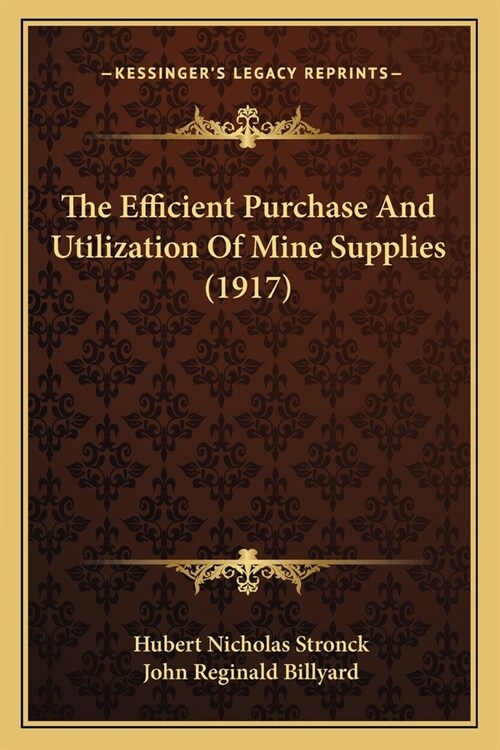 —KESSINGER'S LEGACY REPRINTS—

The Efficient Purchase And Utilization Of Mine Supplies (1917)

Hubert Nicholas Stronck
John Reginald Billyard